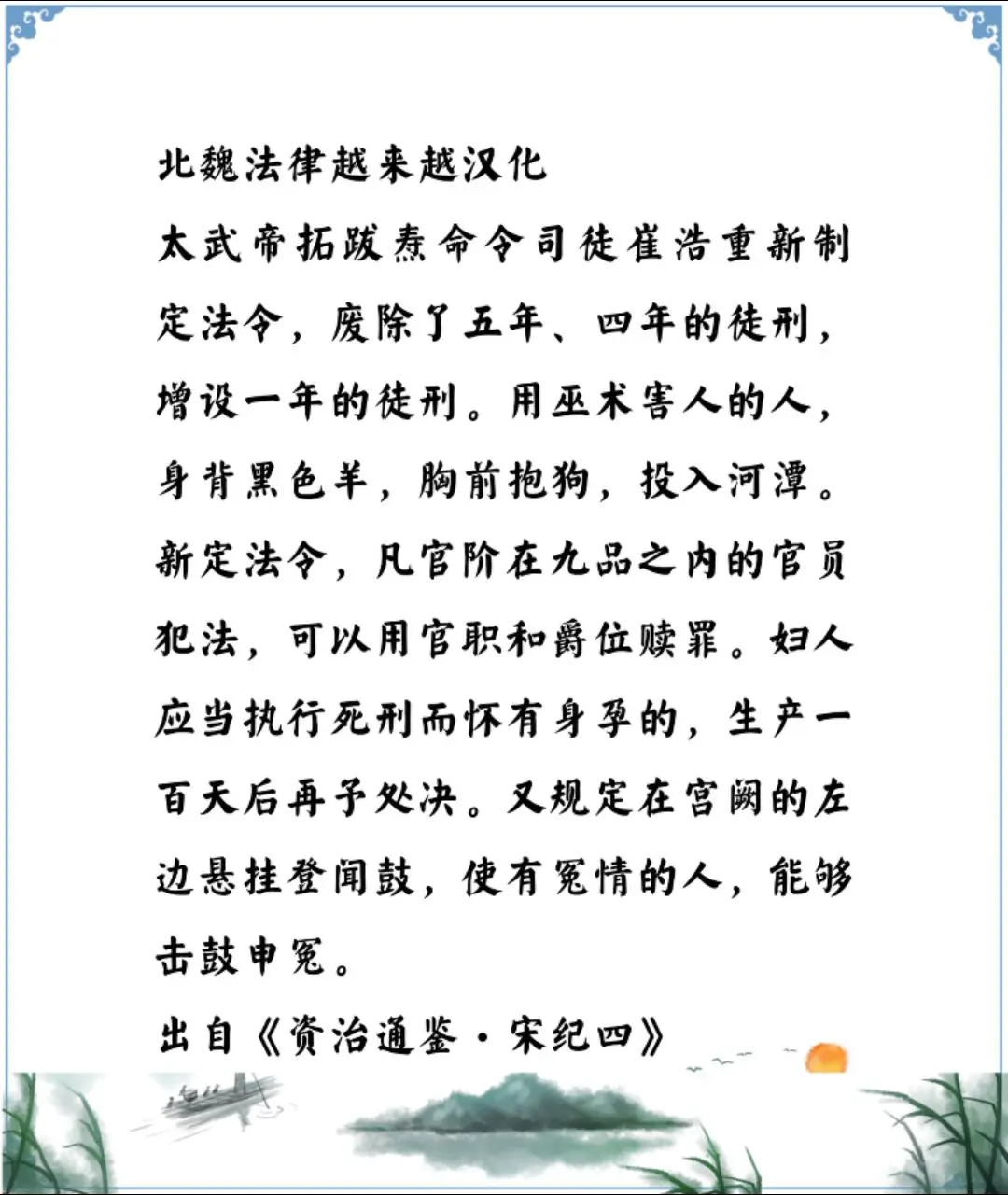 北魏法律越来越汉化
太武帝拓跋焘命令司徒崔浩重新制定法令，废除了五年、四年的徒刑，增设一年的徒刑。用巫术害人的人，身背黑色羊，胸前抱狗，投入河潭。新定法令，凡官阶在九品之内的官员犯法，可以用官职和爵位赎罪。妇人应当执行死刑而怀有身孕的，生产一百天后再予处决。又规定在宫阙的左边悬挂登闻鼓，使有冤情的人，能够击鼓申冤。
出自《资治通鉴·宋纪四》